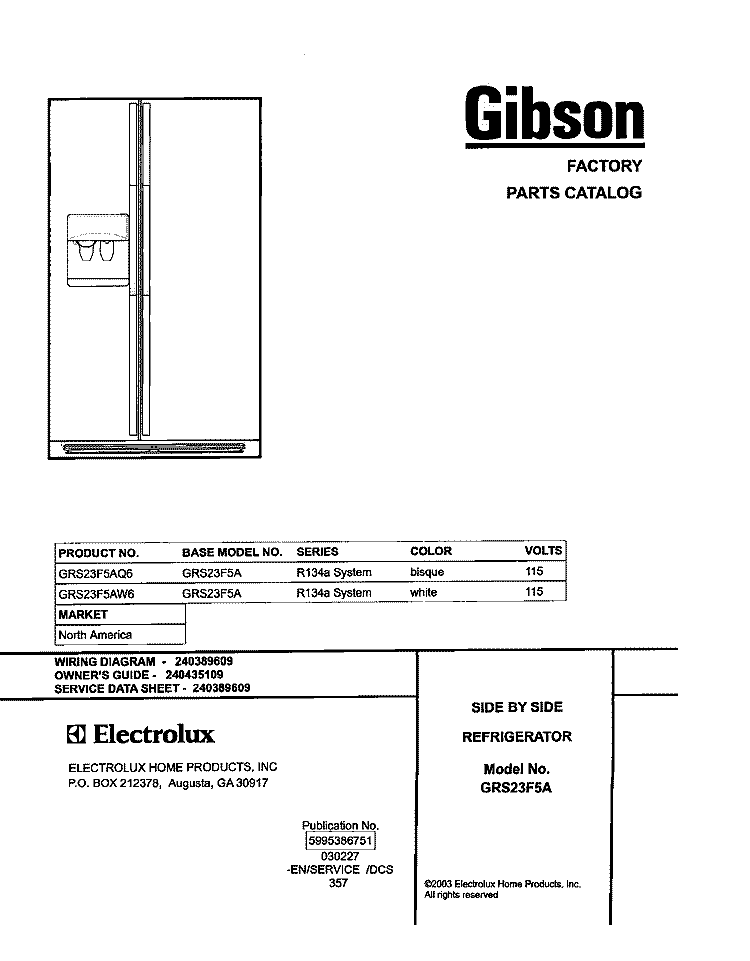 Gibson

FACTORY

PARTS CATALOG

| PRODUCT NO. | BASE MODEL NO. | SERIES | COLOR | VOLTS |
|---|---|---|---|---|
| GRS23F5AQ6 | GRS23F5A | R134a System | bisque | 115 |
| GRS23F5AW6 | GRS23F5A | R134a System | white | 115 |

| MARKET |
|---|
| North America |

WIRING DIAGRAM - 240389609
OWNER'S GUIDE - 240435109
SERVICE DATA SHEET - 240389609

Electrolux

ELECTROLUX HOME PRODUCTS, INC
P.O. BOX 212378, Augusta, GA 30917

Publication No.
5995386751
030227
-EN/SERVICE /DCS
357

SIDE BY SIDE

REFRIGERATOR

Model No.
GRS23F5A

©2003 Electrolux Home Products, Inc.
All rights reserved